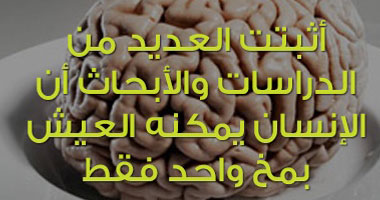 أثبتت العديد من الدراسات والأبحاث أن الإنسان يمكنه العيش بمخ واحد فقط